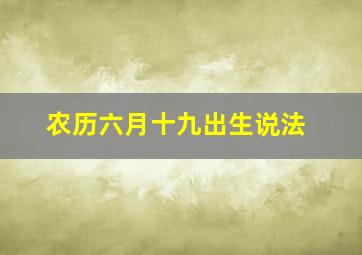 农历六月十九出生说法